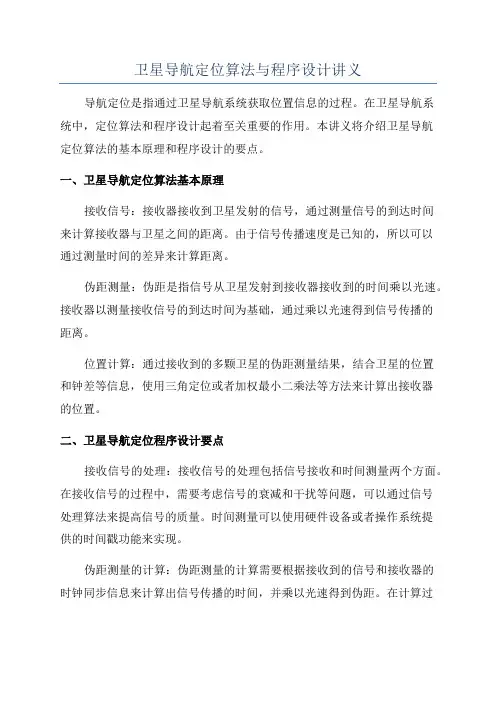 卫星导航定位算法与程序设计讲义

导航定位是指通过卫星导航系统获取位置信息的过程。在卫星导航系统中，定位算法和程序设计起着至关重要的作用。本讲义将介绍卫星导航定位算法的基本原理和程序设计的要点。

一、卫星导航定位算法基本原理

接收信号：接收器接收到卫星发射的信号，通过测量信号的到达时间来计算接收器与卫星之间的距离。由于信号传播速度是已知的，所以可以通过测量时间的差异来计算距离。

伪距测量：伪距是指信号从卫星发射到接收器接收到的时间乘以光速。接收器以测量接收信号的到达时间为基础，通过乘以光速得到信号传播的距离。

位置计算：通过接收到的多颗卫星的伪距测量结果，结合卫星的位置和钟差等信息，使用三角定位或者加权最小二乘法等方法来计算出接收器的位置。

二、卫星导航定位程序设计要点

接收信号的处理：接收信号的处理包括信号接收和时间测量两个方面。在接收信号的过程中，需要考虑信号的衰减和干扰等问题，可以通过信号处理算法来提高信号的质量。时间测量可以使用硬件设备或者操作系统提供的时间戳功能来实现。

伪距测量的计算：伪距测量的计算需要根据接收到的信号和接收器的时钟同步信息来计算出信号传播的时间，并乘以光速得到伪距。在计算过